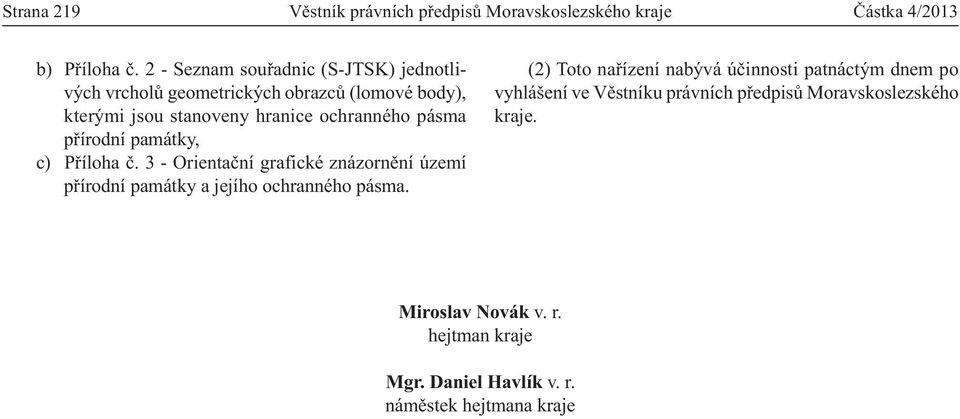 Strana 219 Věstník právních předpisů Moravskoslezského kraje Částka 4/2013

b) Příloha č. 2 - Seznam souřadnic (S-JTSK) jednotlivých vrcholů geometrických obrazců (lomové body), kterými jsou stanoveny hranice ochranného pásma přírodní památky,

c) Příloha č. 3 - Orientační grafické znázornění území přírodní památky a jejího ochranného pásma.

(2) Toto nařízení nabývá účinnosti patnáctým dnem po vyhlášení ve Věstníku právních předpisů Moravskoslezského kraje.

Miroslav Novák v. r.
hejtman kraje

Mgr. Daniel Havlík v. r.
náměstek hejtmana kraje